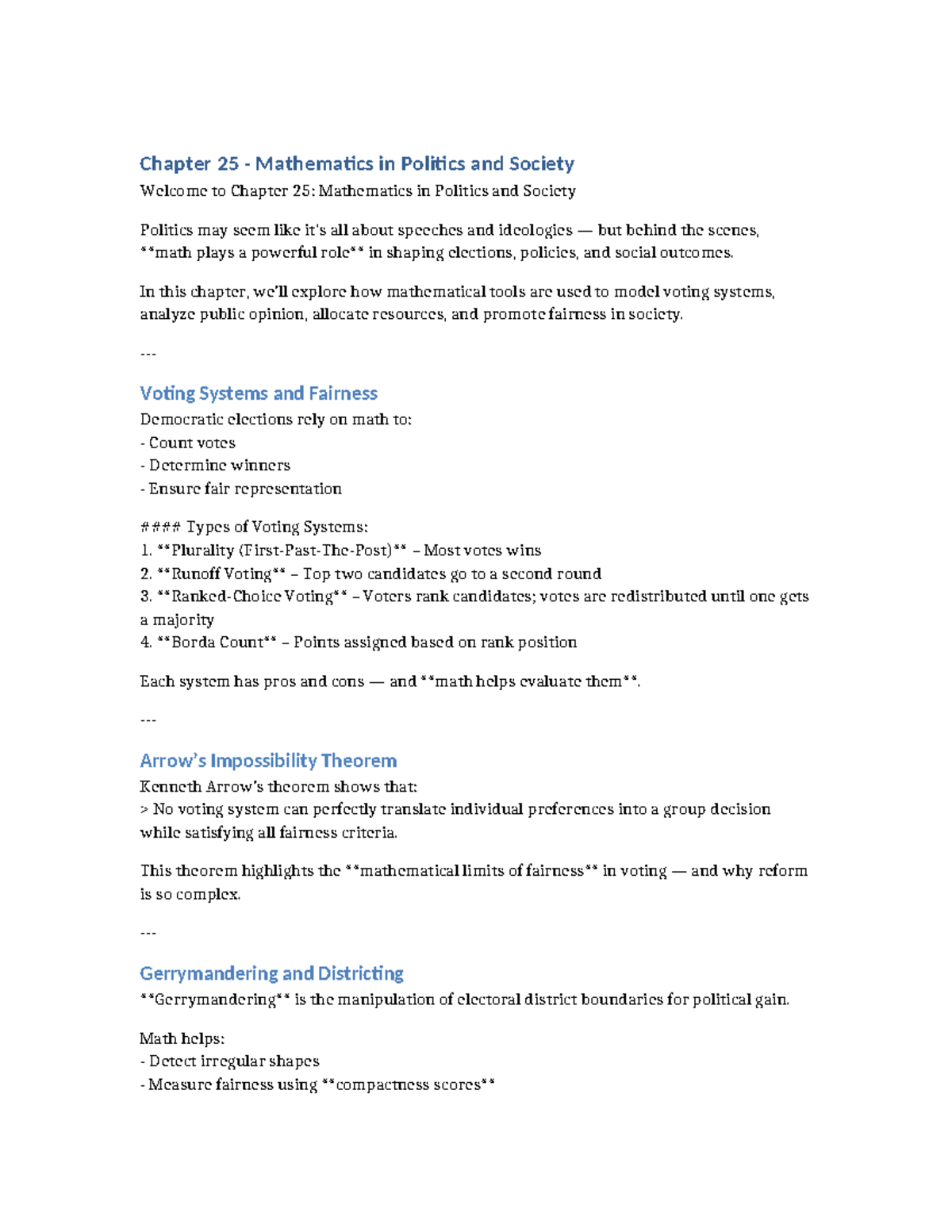 Chapter 25 - Mathematics in Politics and Society

Welcome to Chapter 25: Mathematics in Politics and Society

Politics may seem like it's all about speeches and ideologies — but behind the scenes, **math plays a powerful role** in shaping elections, policies, and social outcomes.

In this chapter, we'll explore how mathematical tools are used to model voting systems, analyze public opinion, allocate resources, and promote fairness in society.

---

Voting Systems and Fairness

Democratic elections rely on math to:
- Count votes
- Determine winners
- Ensure fair representation

#### Types of Voting Systems:
1. **Plurality (First-Past-The-Post)** – Most votes wins
2. **Runoff Voting** – Top two candidates go to a second round
3. **Ranked-Choice Voting** – Voters rank candidates; votes are redistributed until one gets a majority
4. **Borda Count** – Points assigned based on rank position

Each system has pros and cons — and **math helps evaluate them**.

---

Arrow's Impossibility Theorem

Kenneth Arrow's theorem shows that:
> No voting system can perfectly translate individual preferences into a group decision while satisfying all fairness criteria.

This theorem highlights the **mathematical limits of fairness** in voting — and why reform is so complex.

---

Gerrymandering and Districting

**Gerrymandering** is the manipulation of electoral district boundaries for political gain.

Math helps:
- Detect irregular shapes
- Measure fairness using **compactness scores**